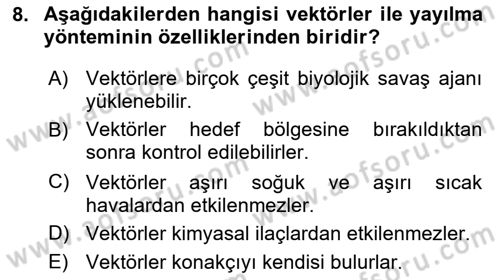 8. Aşağıdakilerden hangisi vektörler ile yayılma yönteminin özelliklerinden biridir?

A) Vektörlere birçok çeşit biyolojik savaş ajanı yüklenebilir.

B) Vektörler hedef bölgesine bırakıldıktan sonra kontrol edilebilirler.

C) Vektörler aşırı soğuk ve aşırı sıcak havalardan etkilenmezler.

D) Vektörler kimyasal ilaçlardan etkilenmezler.

E) Vektörler konakçıyı kendisi bulurlar.

www.aofsoru.com